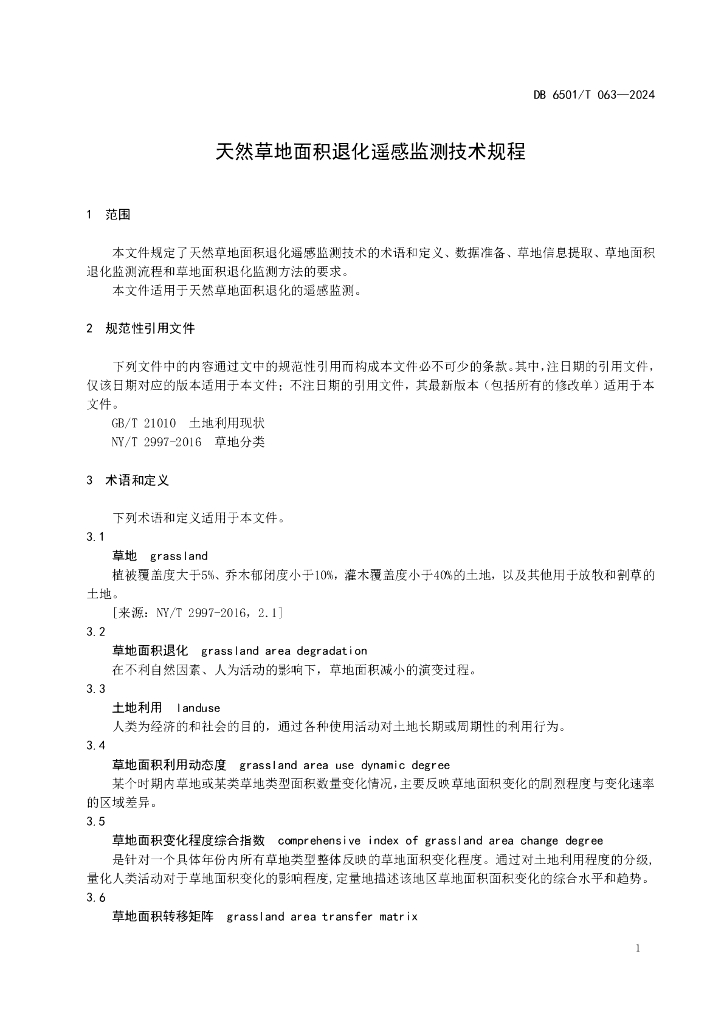 DB 6501/T 063—2024

天然草地面积退化遥感监测技术规程

1 范围

本文件规定了天然草地面积退化遥感监测技术的术语和定义、数据准备、草地信息提取、草地面积退化监测流程和草地面积退化监测方法的要求。

本文件适用于天然草地面积退化的遥感监测。

2 规范性引用文件

下列文件中的内容通过文中的规范性引用而构成本文件必不可少的条款。其中，注日期的引用文件，仅该日期对应的版本适用于本文件；不注日期的引用文件，其最新版本（包括所有的修改单）适用于本文件。

GB/T 21010 土地利用现状

NY/T 2997-2016 草地分类

3 术语和定义

下列术语和定义适用于本文件。

3.1

草地 grassland

植被覆盖度大于5%、乔木郁闭度小于10%，灌木覆盖度小于40%的土地，以及其他用于放牧和割草的土地。

[来源：NY/T 2997-2016，2.1]

3.2

草地面积退化 grassland area degradation

在不利自然因素、人为活动的影响下，草地面积减小的演变过程。

3.3

土地利用 landuse

人类为经济的和社会的目的，通过各种使用活动对土地长期或周期性的利用行为。

3.4

草地面积利用动态度 grassland area use dynamic degree

某个时期内草地或某类草地类型面积数量变化情况，主要反映草地面积变化的剧烈程度与变化速率的区域差异。

3.5

草地面积变化程度综合指数 comprehensive index of grassland area change degree

是针对一个具体年份内所有草地类型整体反映的草地面积变化程度。通过对土地利用程度的分级，量化人类活动对于草地面积变化的影响程度，定量地描述该地区草地面积面积变化的综合水平和趋势。

3.6

草地面积转移矩阵 grassland area transfer matrix

1